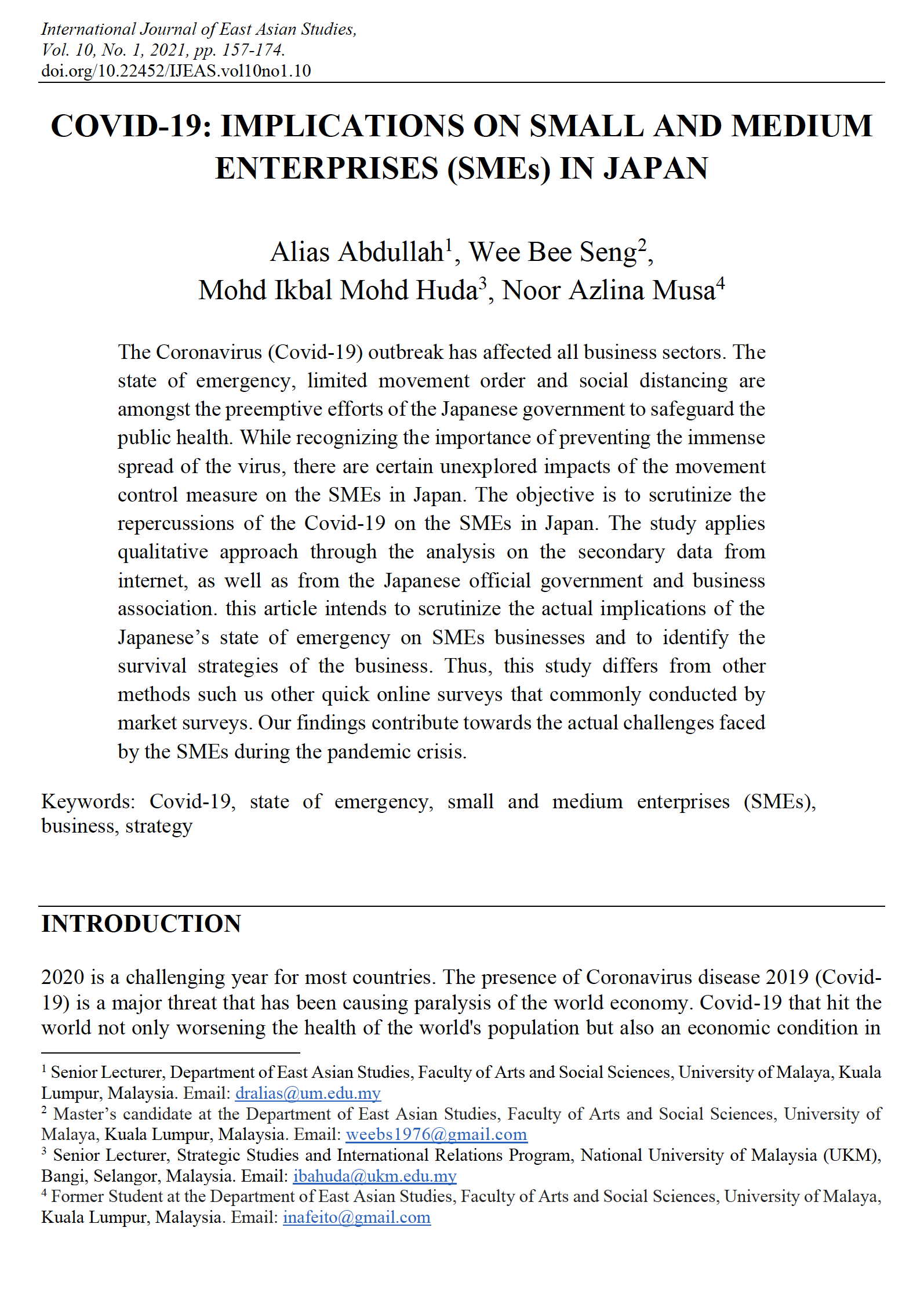 International Journal of East Asian Studies, Vol. 10, No. 1, 2021, pp. 157-174.
doi.org/10.22452/IJEAS.vol10no1.10

COVID-19: IMPLICATIONS ON SMALL AND MEDIUM ENTERPRISES (SMEs) IN JAPAN

Alias Abdullah$^1$, Wee Bee Seng$^2$, Mohd Ikbal Mohd Huda$^3$, Noor Azlina Musa$^4$

The Coronavirus (Covid-19) outbreak has affected all business sectors. The state of emergency, limited movement order and social distancing are amongst the preemptive efforts of the Japanese government to safeguard the public health. While recognizing the importance of preventing the immense spread of the virus, there are certain unexplored impacts of the movement control measure on the SMEs in Japan. The objective is to scrutinize the repercussions of the Covid-19 on the SMEs in Japan. The study applies qualitative approach through the analysis on the secondary data from internet, as well as from the Japanese official government and business association. this article intends to scrutinize the actual implications of the Japanese's state of emergency on SMEs businesses and to identify the survival strategies of the business. Thus, this study differs from other methods such us other quick online surveys that commonly conducted by market surveys. Our findings contribute towards the actual challenges faced by the SMEs during the pandemic crisis.

Keywords: Covid-19, state of emergency, small and medium enterprises (SMEs), business, strategy

INTRODUCTION

2020 is a challenging year for most countries. The presence of Coronavirus disease 2019 (Covid-19) is a major threat that has been causing paralysis of the world economy. Covid-19 that hit the world not only worsening the health of the world's population but also an economic condition in

$^1$ Senior Lecturer, Department of East Asian Studies, Faculty of Arts and Social Sciences, University of Malaya, Kuala Lumpur, Malaysia. Email: dralias@um.edu.my
$^2$ Master's candidate at the Department of East Asian Studies, Faculty of Arts and Social Sciences, University of Malaya, Kuala Lumpur, Malaysia. Email: weebs1976@gmail.com
$^3$ Senior Lecturer, Strategic Studies and International Relations Program, National University of Malaysia (UKM), Bangi, Selangor, Malaysia. Email: ibahuda@ukm.edu.my
$^4$ Former Student at the Department of East Asian Studies, Faculty of Arts and Social Sciences, University of Malaya, Kuala Lumpur, Malaysia. Email: inafeito@gmail.com